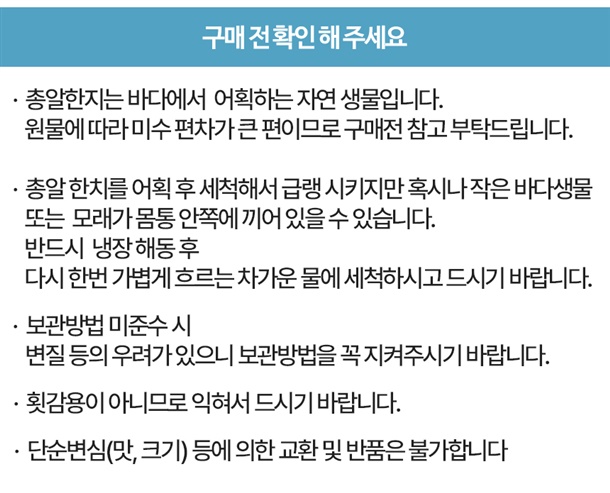 구매 전 확인 해 주세요

· 총알한지는 바다에서 어획하는 자연 생물입니다.
원물에 따라 미수 편차가 큰 편이므로 구매전 참고 부탁드립니다.

· 총알 한치를 어획 후 세척해서 급랭 시키지만 혹시나 작은 바다생물 또는 모래가 몸통 안쪽에 끼어 있을 수 있습니다.
반드시 냉장 해동 후
다시 한번 가볍게 흐르는 차가운 물에 세척하시고 드시기 바랍니다.

· 보관방법 미준수 시
변질 등의 우려가 있으니 보관방법을 꼭 지켜주시기 바랍니다.

· 횟감용이 아니므로 익혀서 드시기 바랍니다.

· 단순변심(맛, 크기) 등에 의한 교환 및 반품은 불가합니다